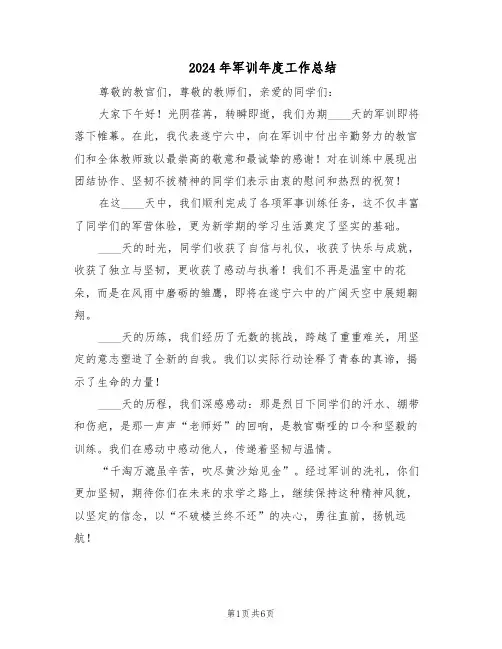 2024年军训年度工作总结

尊敬的教官们，尊敬的教师们，亲爱的同学们：

大家下午好！光阴荏苒，转瞬即逝，我们为期____天的军训即将落下帷幕。在此，我代表遂宁六中，向在军训中付出辛勤努力的教官们和全体教师致以最崇高的敬意和最诚挚的感谢！对在训练中展现出团结协作、坚韧不拔精神的同学们表示由衷的慰问和热烈的祝贺！

在这____天中，我们顺利完成了各项军事训练任务，这不仅丰富了同学们的军营体验，更为新学期的学习生活奠定了坚实的基础。

____天的时光，同学们收获了自信与礼仪，收获了快乐与成就，收获了独立与坚韧，更收获了感动与执着！我们不再是温室中的花朵，而是在风雨中磨砺的雏鹰，即将在遂宁六中的广阔天空中展翅翱翔。

____天的历练，我们经历了无数的挑战，跨越了重重难关，用坚定的意志塑造了全新的自我。我们以实际行动诠释了青春的真谛，揭示了生命的力量！

____天的历程，我们深感感动：那是烈日下同学们的汗水、绷带和伤疤，是那一声声“老师好”的回响，是教官嘶哑的口令和坚毅的训练。我们在感动中感动他人，传递着坚韧与温情。

“千淘万漉虽辛苦，吹尽黄沙始见金”。经过军训的洗礼，你们更加坚韧，期待你们在未来的求学之路上，继续保持这种精神风貌，以坚定的信念，以“不破楼兰终不还”的决心，勇往直前，扬帆远航！

第1页共6页